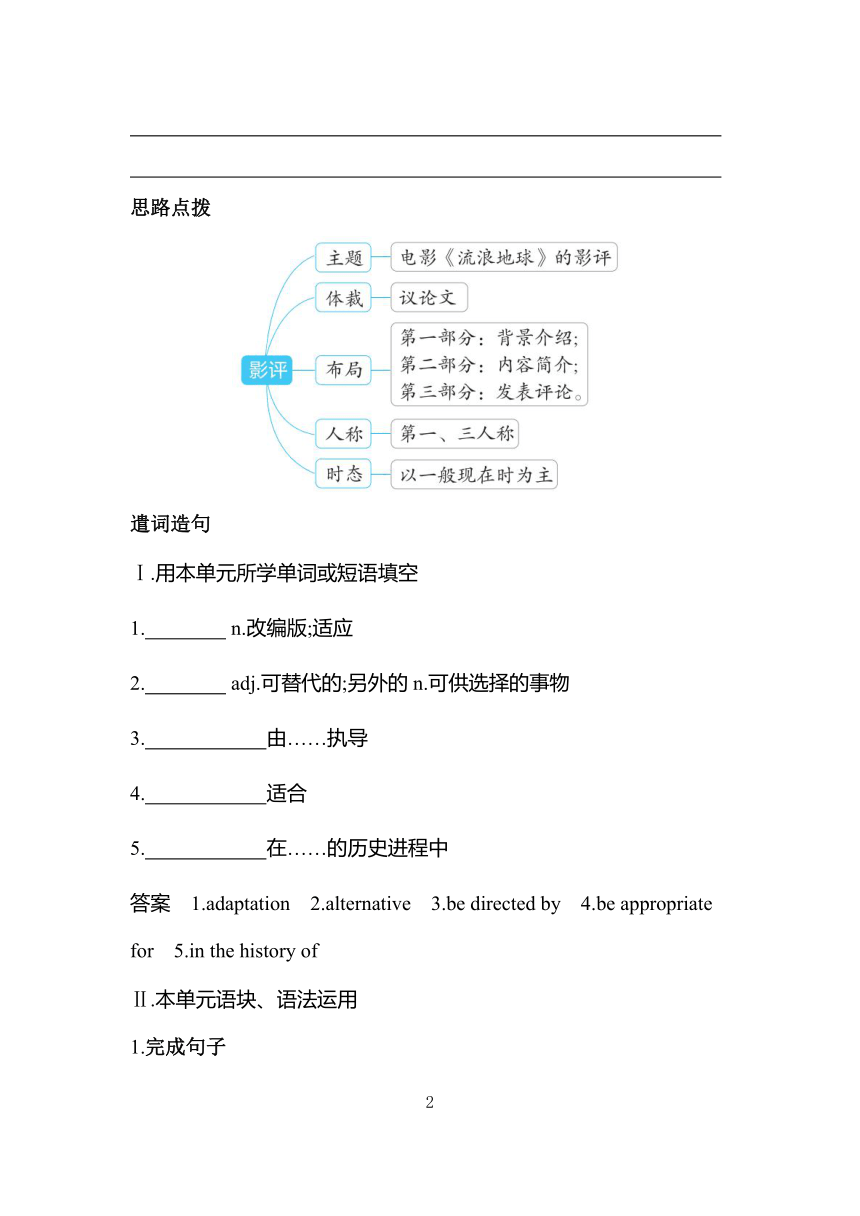 思路点拨

影评

主题 电影《流浪地球》的影评

体裁 议论文

布局 第一部分：背景介绍;
第二部分：内容简介;
第三部分：发表评论。

人称 第一、三人称

时态 以一般现在时为主

遣词造句

Ⅰ.用本单元所学单词或短语填空

1.________ n.改编版;适应

2.________ adj.可替代的;另外的 n.可供选择的事物

3.____________由……执导

4.____________适合

5.____________在……的历史进程中

答案 1.adaptation 2.alternative 3.be directed by 4.be appropriate for 5.in the history of

Ⅱ.本单元语块、语法运用

1.完成句子

2